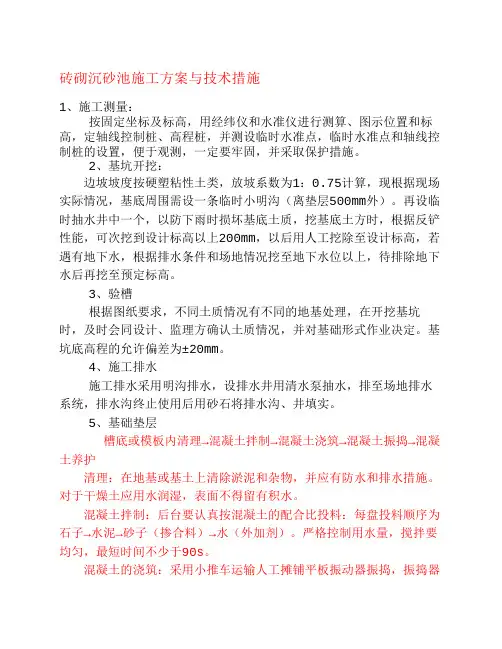 砖砌沉砂池施工方案与技术措施

1、施工测量：

按固定坐标及标高，用经纬仪和水准仪进行测算、图示位置和标高，定轴线控制桩、高程桩，并测设临时水准点，临时水准点和轴线控制桩的设置，便于观测，一定要牢固，并采取保护措施。

2、基坑开挖：

边坡坡度按硬塑粘性土类，放坡系数为1：0.75计算，现根据现场实际情况，基底周围需设一条临时小明沟（离垫层500mm外）。再设临时抽水井中一个，以防下雨时损坏基底土质，挖基底土方时，根据反铲性能，可次挖到设计标高以上200mm，以后用人工挖除至设计标高，若遇有地下水，根据排水条件和场地情况挖至地下水位以上，待排除地下水后再挖至预定标高。

3、验槽

根据图纸要求，不同土质情况有不同的地基处理，在开挖基坑时，及时会同设计、监理方确认土质情况，并对基础形式作业决定。基坑底高程的允许偏差为±20mm。

4、施工排水

施工排水采用明沟排水，设排水井用清水泵抽水，排至场地排水系统，排水沟终止使用后用砂石将排水沟、井填实。

5、基础垫层

槽底或模板内清理→混凝土拌制→混凝土浇筑→混凝土振捣→混凝土养护

清理：在地基或基土上清除淤泥和杂物，并应有防水和排水措施。对于干燥土应用水润湿，表面不得留有积水。

混凝土拌制：后台要认真按混凝土的配合比投料：每盘投料顺序为石子→水泥→砂子（掺合料）→水（外加剂）。严格控制用水量，搅拌要均匀，最短时间不少于90s。

混凝土的浇筑：采用小推车运输人工摊铺平板振动器振捣，振捣器